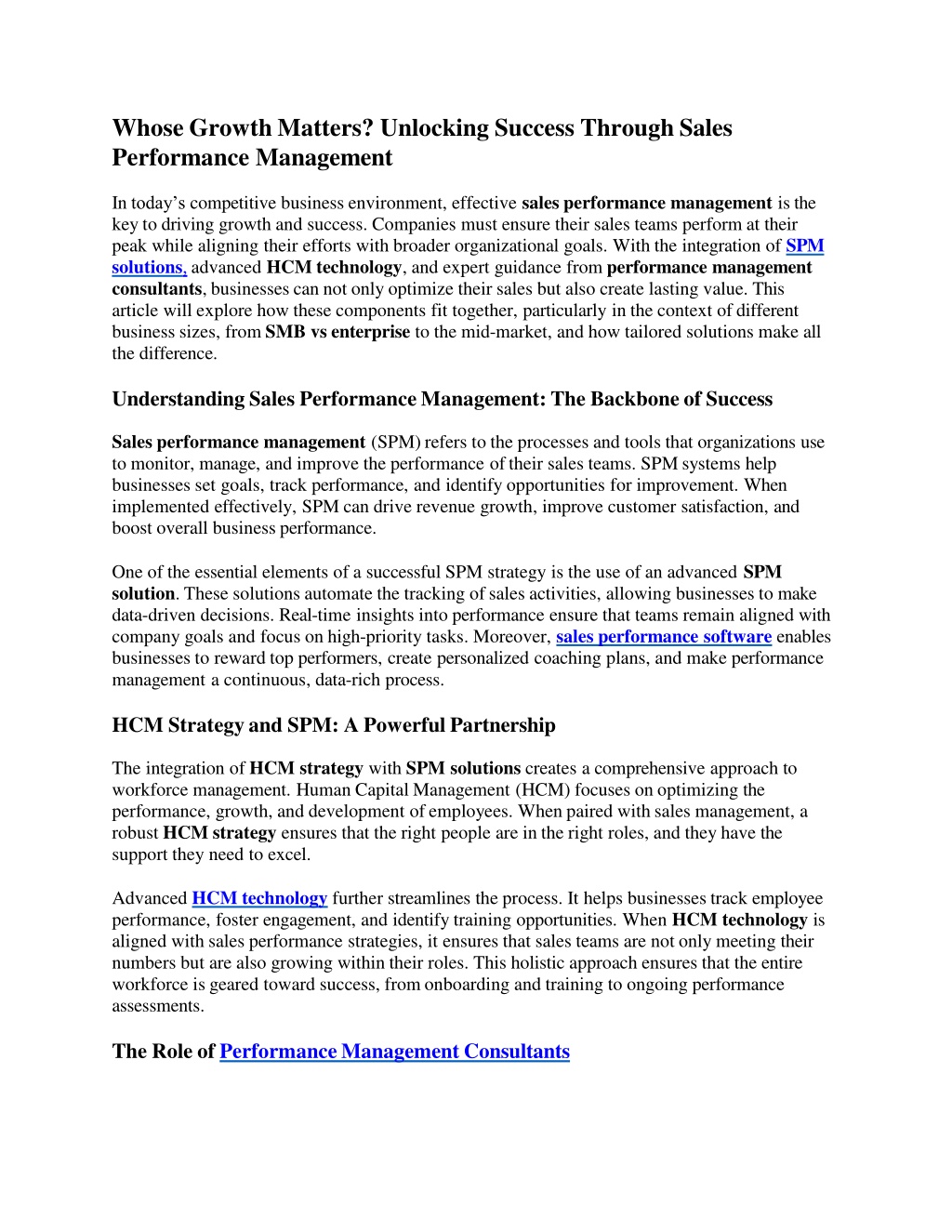 Whose Growth Matters? Unlocking Success Through Sales Performance Management

In today's competitive business environment, effective sales performance management is the key to driving growth and success. Companies must ensure their sales teams perform at their peak while aligning their efforts with broader organizational goals. With the integration of SPM solutions, advanced HCM technology, and expert guidance from performance management consultants, businesses can not only optimize their sales but also create lasting value. This article will explore how these components fit together, particularly in the context of different business sizes, from SMB vs enterprise to the mid-market, and how tailored solutions make all the difference.

Understanding Sales Performance Management: The Backbone of Success

Sales performance management (SPM) refers to the processes and tools that organizations use to monitor, manage, and improve the performance of their sales teams. SPM systems help businesses set goals, track performance, and identify opportunities for improvement. When implemented effectively, SPM can drive revenue growth, improve customer satisfaction, and boost overall business performance.

One of the essential elements of a successful SPM strategy is the use of an advanced SPM solution. These solutions automate the tracking of sales activities, allowing businesses to make data-driven decisions. Real-time insights into performance ensure that teams remain aligned with company goals and focus on high-priority tasks. Moreover, sales performance software enables businesses to reward top performers, create personalized coaching plans, and make performance management a continuous, data-rich process.

HCM Strategy and SPM: A Powerful Partnership

The integration of HCM strategy with SPM solutions creates a comprehensive approach to workforce management. Human Capital Management (HCM) focuses on optimizing the performance, growth, and development of employees. When paired with sales management, a robust HCM strategy ensures that the right people are in the right roles, and they have the support they need to excel.

Advanced HCM technology further streamlines the process. It helps businesses track employee performance, foster engagement, and identify training opportunities. When HCM technology is aligned with sales performance strategies, it ensures that sales teams are not only meeting their numbers but are also growing within their roles. This holistic approach ensures that the entire workforce is geared toward success, from onboarding and training to ongoing performance assessments.

The Role of Performance Management Consultants